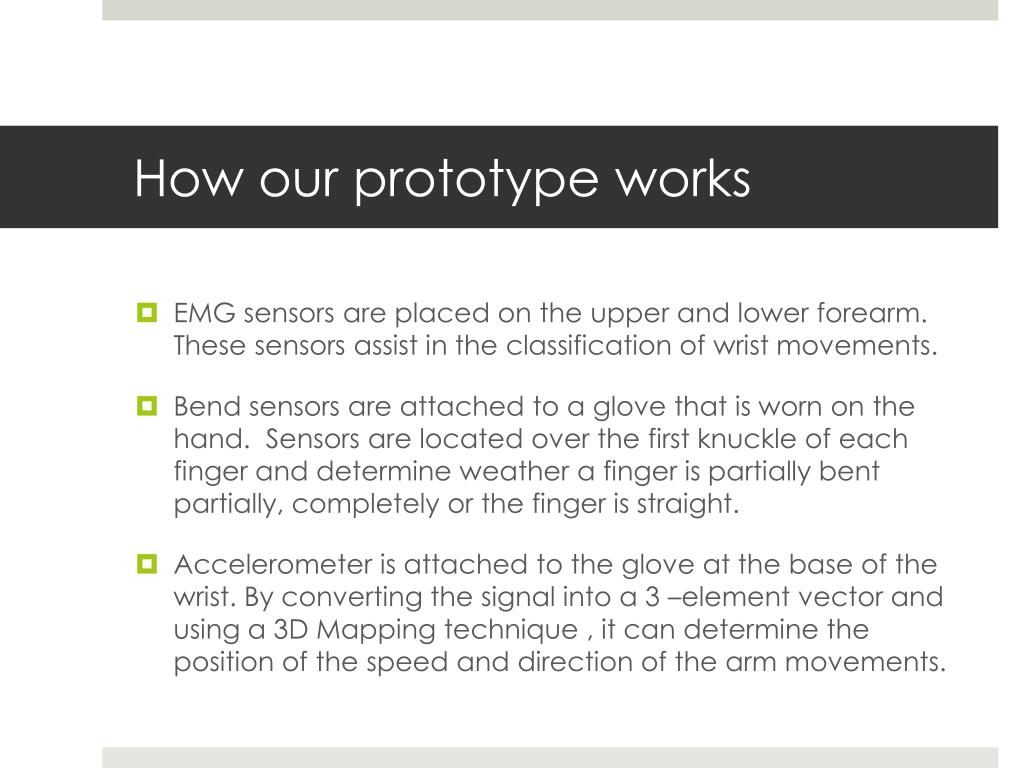 How our prototype works

EMG sensors are placed on the upper and lower forearm. These sensors assist in the classification of wrist movements.

Bend sensors are attached to a glove that is worn on the hand.  Sensors are located over the first knuckle of each finger and determine weather a finger is partially bent partially, completely or the finger is straight.

Accelerometer is attached to the glove at the base of the wrist. By converting the signal into a 3 –element vector and using a 3D Mapping technique , it can determine the position of the speed and direction of the arm movements.